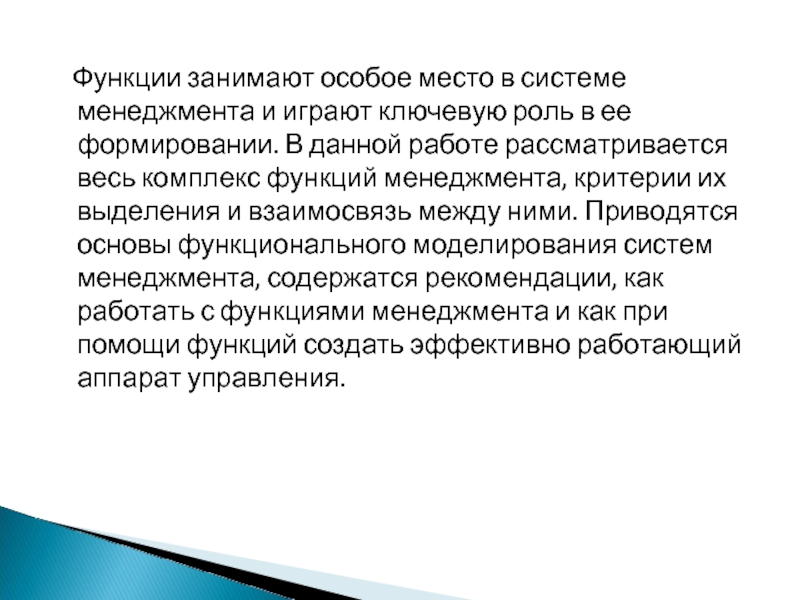 Функции занимают особое место в системе менеджмента и играют ключевую роль в ее формировании. В данной работе рассматривается весь комплекс функций менеджмента, критерии их выделения и взаимосвязь между ними. Приводятся основы функционального моделирования систем менеджмента, содержатся рекомендации, как работать с функциями менеджмента и как при помощи функций создать эффективно работающий аппарат управления.